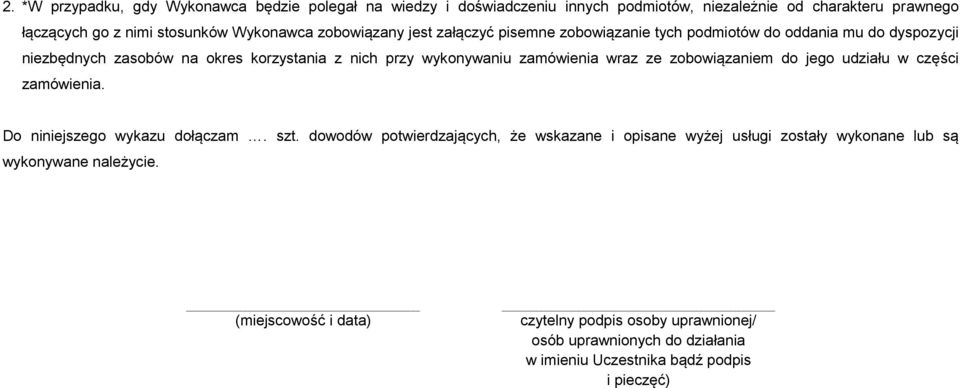 2. *W przypadku, gdy Wykonawca będzie polegał na wiedzy i doświadczeniu innych podmiotów, niezależnie od charakteru prawnego łączących go z nimi stosunków Wykonawca zobowiązany jest załączyć pisemne zobowiązanie tych podmiotów do oddania mu do dyspozycji niezbędnych zasobów na okres korzystania z nich przy wykonywaniu zamówienia wraz ze zobowiązaniem do jego udziału w części zamówienia.

Do niniejszego wykazu dołączam …. szt. dowodów potwierdzających, że wskazane i opisane wyżej usługi zostały wykonane lub są wykonywane należycie.

(miejscowość i data)

czytelny podpis osoby uprawnionej/ osób uprawnionych do działania w imieniu Uczestnika bądź podpis i pieczęć)